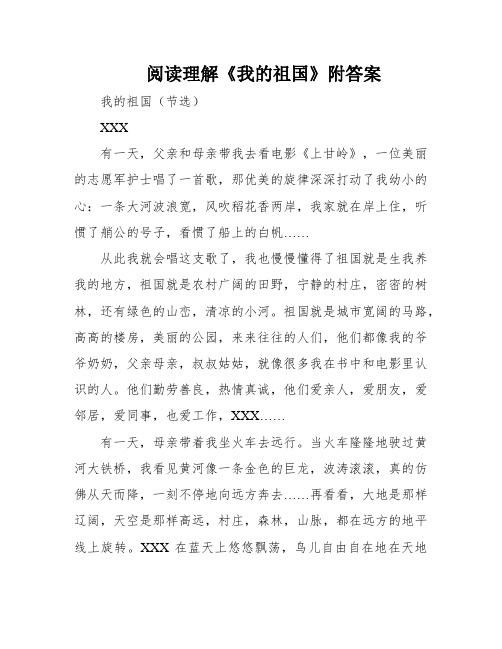 阅读理解《我的祖国》附答案

我的祖国（节选）

XXX

有一天，父亲和母亲带我去看电影《上甘岭》，一位美丽的志愿军护士唱了一首歌，那优美的旋律深深打动了我幼小的心：一条大河波浪宽，风吹稻花香两岸，我家就在岸上住，听惯了艄公的号子，看惯了船上的白帆……

从此我就会唱这支歌了，我也慢慢懂得了祖国就是生我养我的地方，祖国就是农村广阔的田野，宁静的村庄，密密的树林，还有绿色的山峦，清凉的小河。祖国就是城市宽阔的马路，高高的楼房，美丽的公园，来来往往的人们，他们都像我的爷爷奶奶，父亲母亲，叔叔姑姑，就像很多我在书中和电影里认识的人。他们勤劳善良，热情真诚，他们爱亲人，爱朋友，爱邻居，爱同事，也爱工作，XXX……

有一天，母亲带着我坐火车去远行。当火车隆隆地驶过黄河大铁桥，我看见黄河像一条金色的巨龙，波涛滚滚，真的仿佛从天而降，一刻不停地向远方奔去……再看看，大地是那样辽阔，天空是那样高远，村庄，森林，山脉，都在远方的地平线上旋转。XXX 在蓝天上悠悠飘荡，鸟儿自由自在地在天地